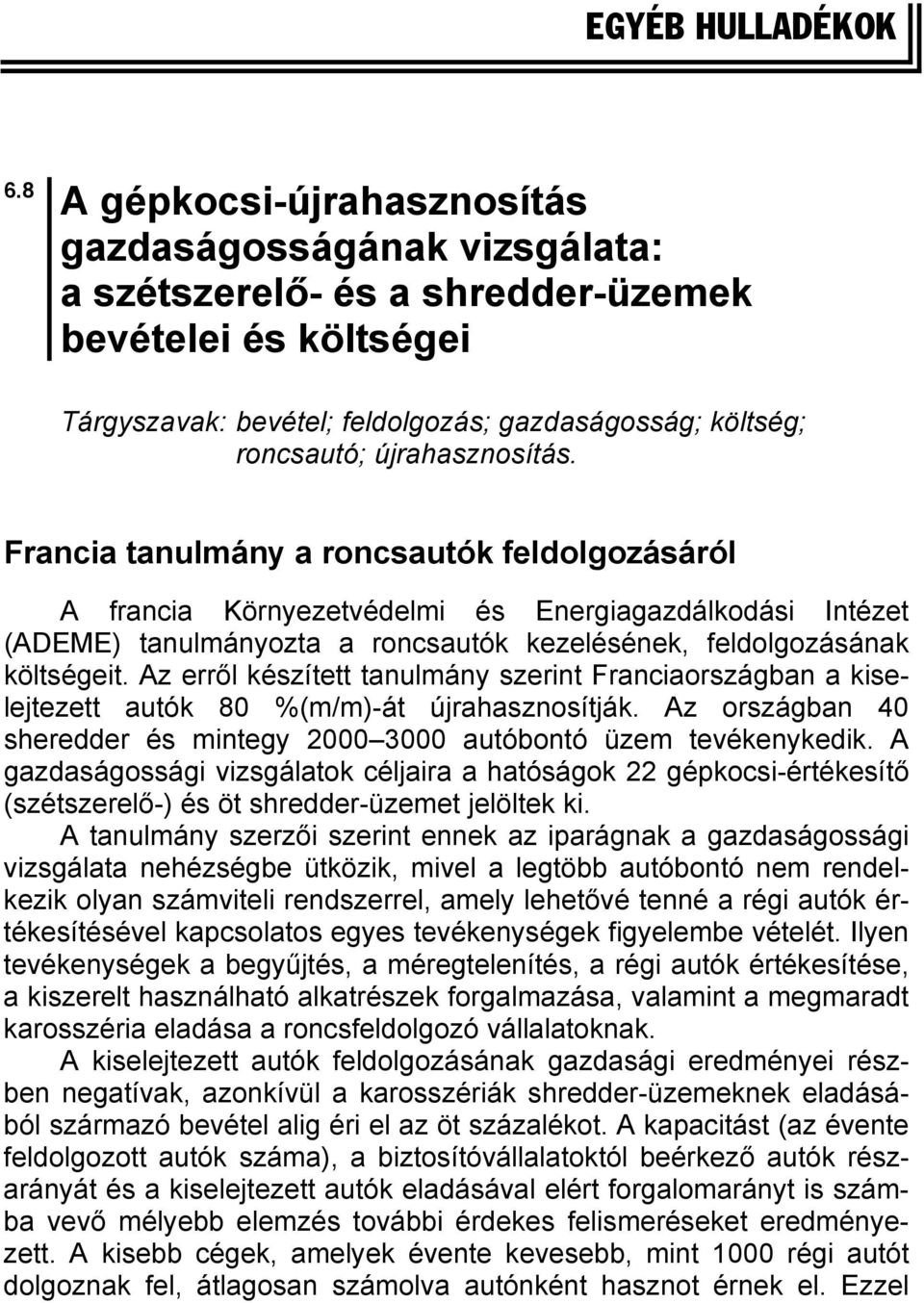 EGYÉB HULLADÉKOK

6.8

A gépkocsi-újrahasznosítás gazdaságosságának vizsgálata: a szétszerelő- és a shredder-üzemek bevételei és költségei

Tárgyszavak: bevétel; feldolgozás; gazdaságosság; költség; roncsautó; újrahasznosítás.

Francia tanulmány a roncsautók feldolgozásáról

A francia Környezetvédelmi és Energiagazdálkodási Intézet (ADEME) tanulmányozta a roncsautók kezelésének, feldolgozásának költségeit. Az erről készített tanulmány szerint Franciaországban a kiselejtezett autók 80 %(m/m)-át újrahasznosítják. Az országban 40 sheredder és mintegy 2000–3000 autóbontó üzem tevékenykedik. A gazdaságossági vizsgálatok céljaira a hatóságok 22 gépkocsi-értékesítő (szétszerelő-) és öt shredder-üzemet jelöltek ki.

A tanulmány szerzői szerint ennek az iparágnak a gazdaságossági vizsgálata nehézségbe ütközik, mivel a legtöbb autóbontó nem rendelkezik olyan számviteli rendszerrel, amely lehetővé tenné a régi autók értékesítésével kapcsolatos egyes tevékenységek figyelembe vételét. Ilyen tevékenységek a begyűjtés, a méregtelenítés, a régi autók értékesítése, a kiszerelt használható alkatrészek forgalmazása, valamint a megmaradt karosszéria eladása a roncsfeldolgozó vállalatoknak.

A kiselejtezett autók feldolgozásának gazdasági eredményei részben negatívak, azonkívül a karosszériák shredder-üzemeknek eladásából származó bevétel alig éri el az öt százalékot. A kapacitást (az évente feldolgozott autók száma), a biztosítóvállalatoktól beérkező autók részarányát és a kiselejtezett autók eladásával elért forgalomarányt is számba vevő mélyebb elemzés további érdekes felismeréseket eredményezett. A kisebb cégek, amelyek évente kevesebb, mint 1000 régi autót dolgoznak fel, átlagosan számolva autónként hasznot érnek el. Ezzel